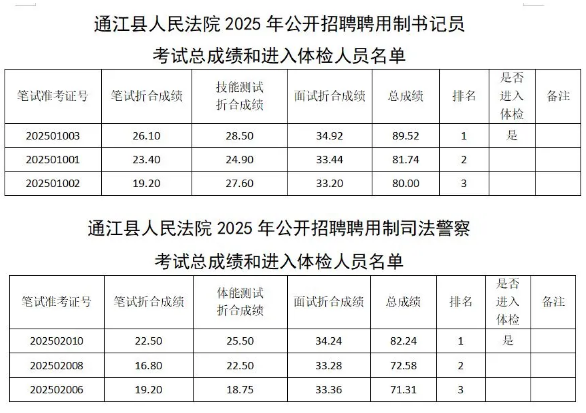 通江县人民法院 2025 年公开招聘聘用制书记员

考试总成绩和进入体检人员名单

| 笔试准考证号 | 笔试折合成绩 | 技能测试折合成绩 | 面试折合成绩 | 总成绩 | 排名 | 是否进入体检 | 备注 |
|---|---|---|---|---|---|---|---|
| 202501003 | 26.10 | 28.50 | 34.92 | 89.52 | 1 | 是 | |
| 202501001 | 23.40 | 24.90 | 33.44 | 81.74 | 2 | | |
| 202501002 | 19.20 | 27.60 | 33.20 | 80.00 | 3 | | |

通江县人民法院 2025 年公开招聘聘用制司法警察

考试总成绩和进入体检人员名单

| 笔试准考证号 | 笔试折合成绩 | 体能测试折合成绩 | 面试折合成绩 | 总成绩 | 排名 | 是否进入体检 | 备注 |
|---|---|---|---|---|---|---|---|
| 202502010 | 22.50 | 25.50 | 34.24 | 82.24 | 1 | 是 | |
| 202502008 | 16.80 | 22.50 | 33.28 | 72.58 | 2 | | |
| 202502006 | 19.20 | 18.75 | 33.36 | 71.31 | 3 | | |